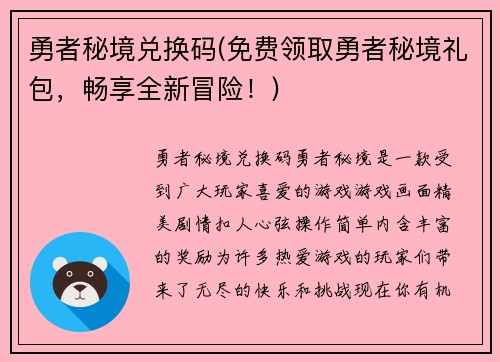 勇者秘境兑换码(免费领取勇者秘境礼包，畅享全新冒险！)

勇者秘境兑换码勇者秘境是一款受到广大玩家喜爱的游戏游戏画面精美剧情扣人心弦操作简单内含丰富的奖励为许多热爱游戏的玩家们带来了无尽的快乐和挑战现在你有机